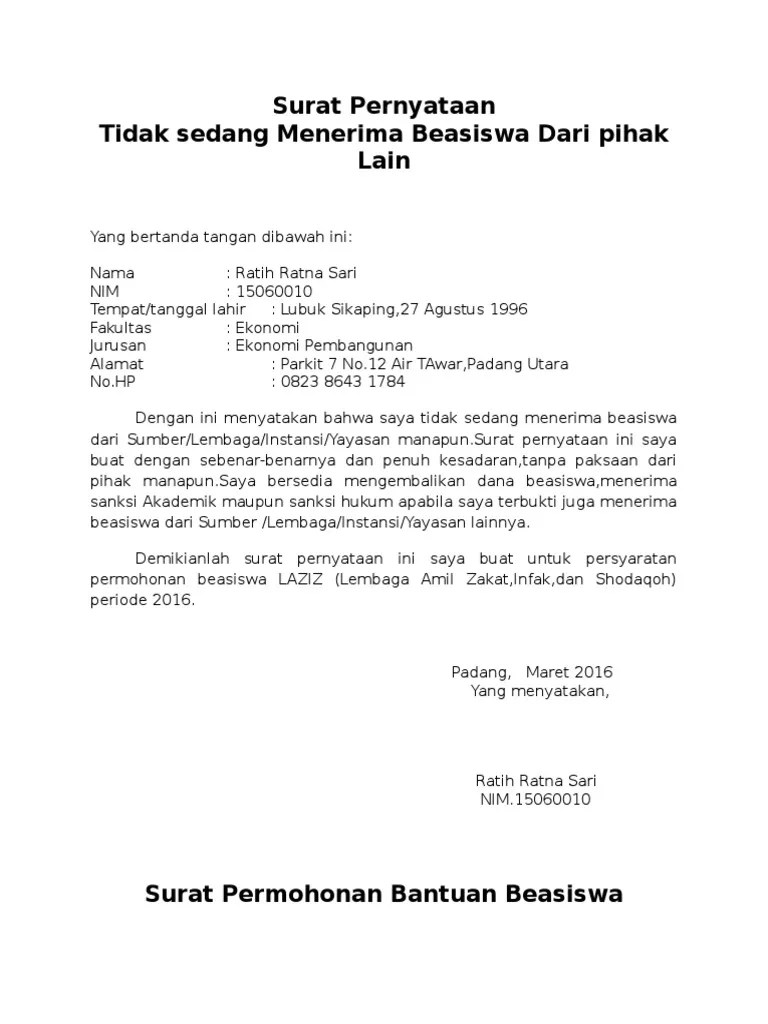 Surat Pernyataan
Tidak sedang Menerima Beasiswa Dari pihak Lain

Yang bertanda tangan dibawah ini:

Nama : Ratih Ratna Sari
NIM : 15060010
Tempat/tanggal lahir : Lubuk Sikaping,27 Agustus 1996
Fakultas : Ekonomi
Jurusan : Ekonomi Pembangunan
Alamat : Parkit 7 No.12 Air TAwar,Padang Utara
No.HP : 0823 8643 1784

Dengan ini menyatakan bahwa saya tidak sedang menerima beasiswa dari Sumber/Lembaga/Instansi/Yayasan manapun.Surat pernyataan ini saya buat dengan sebenar-benarnya dan penuh kesadaran,tanpa paksaan dari pihak manapun.Saya bersedia mengembalikan dana beasiswa,menerima sanksi Akademik maupun sanksi hukum apabila saya terbukti juga menerima beasiswa dari Sumber /Lembaga/Instansi/Yayasan lainnya.

Demikianlah surat pernyataan ini saya buat untuk persyaratan permohonan beasiswa LAZIZ (Lembaga Amil Zakat,Infak,dan Shodaqoh) periode 2016.

Padang, Maret 2016
Yang menyatakan,

Ratih Ratna Sari
NIM.15060010

Surat Permohonan Bantuan Beasiswa